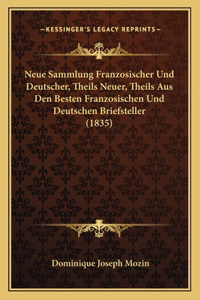 —KESSINGER'S LEGACY REPRINTS—

Neue Sammlung Franzosischer Und Deutscher, Theils Neuer, Theils Aus Den Besten Franzosischen Und Deutschen Briefsteller (1835)

Dominique Joseph Mozin